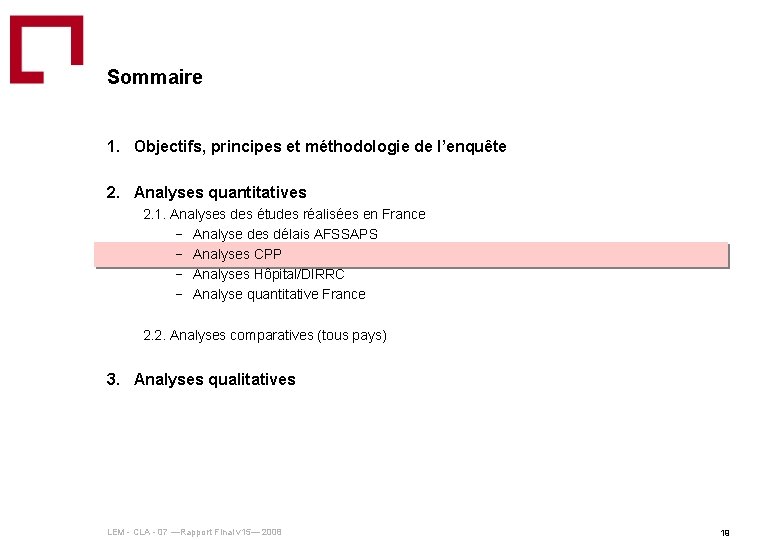 Sommaire

1. Objectifs, principes et méthodologie de l'enquête

2. Analyses quantitatives

2.1. Analyses des études réalisées en France

– Analyse des délais AFSSAPS

– Analyses CPP

– Analyses Hôpital/DIRRC

– Analyse quantitative France

2.2. Analyses comparatives (tous pays)

3. Analyses qualitatives

LEM - CLA - 07 —Rapport Final v15— 2008

19